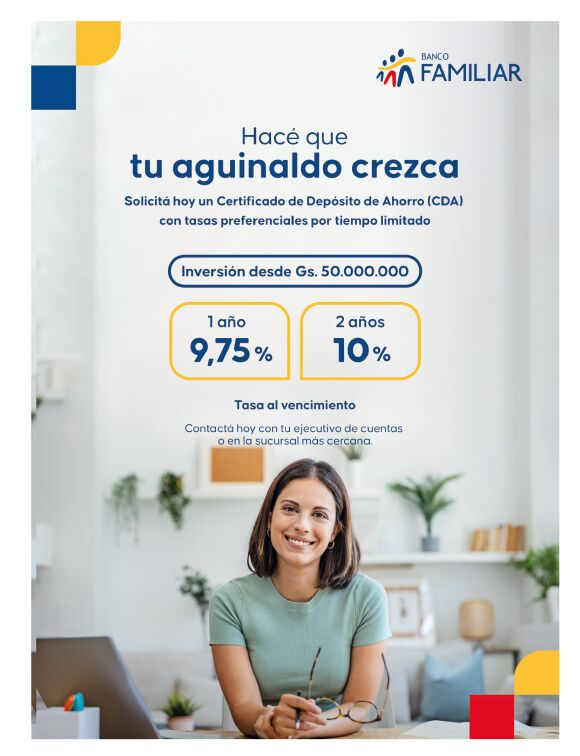 BANCO
FAMILIAR

Hacé que
tu aguinaldo crezca

Solicitá hoy un Certificado de Depósito de Ahorro (CDA) con tasas preferenciales por tiempo limitado

Inversión desde Gs. 50.000.000

1 año
9,75 %

2 años
10 %

Tasa al vencimiento

Contactá hoy con tu ejecutivo de cuentas o en la sucursal más cercana.